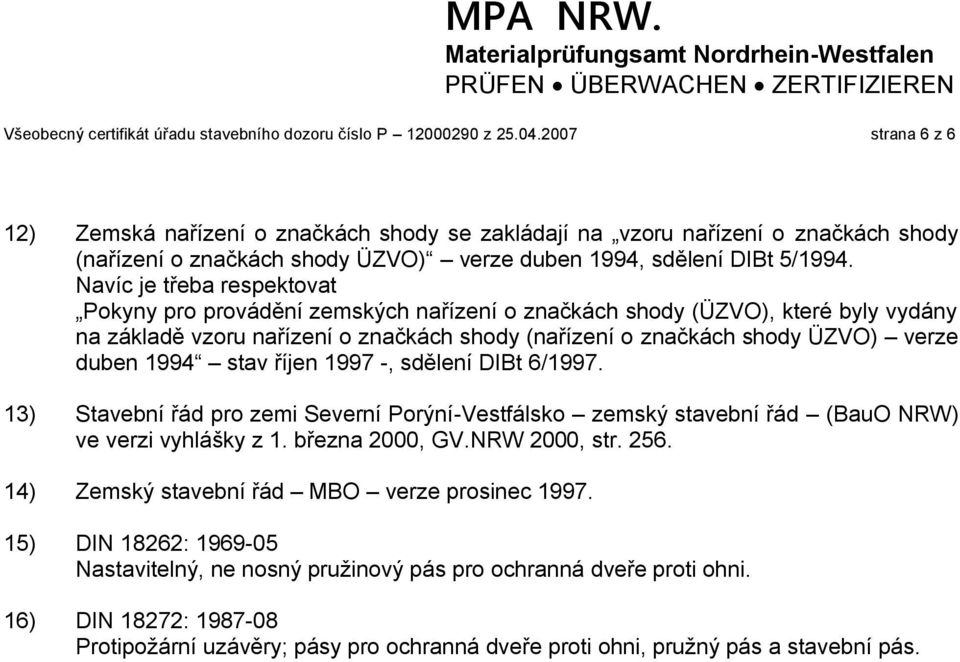 MPA NRW.
Materialprüfungsamt Nordrhein-Westfalen
PRÜFEN • ÜBERWACHEN • ZERTIFIZIEREN

Všeobecný certifikát úřadu stavebního dozoru číslo P – 12000290 z 25.04.2007 strana 6 z 6

12) Zemská nařízení o značkách shody se zakládají na „vzoru nařízení o značkách shody (nařízení o značkách shody ÜZVO)“ – verze duben 1994, sdělení DIBt 5/1994.
Navíc je třeba respektovat
„Pokyny pro provádění zemských nařízení o značkách shody (ÜZVO), které byly vydány na základě vzoru nařízení o značkách shody (nařízení o značkách shody ÜZVO) – verze duben 1994“ – stav říjen 1997 -, sdělení DIBt 6/1997.

13) Stavební řád pro zemi Severní Porýní-Vestfálsko – zemský stavební řád – (BauO NRW) ve verzi vyhlášky z 1. března 2000, GV.NRW 2000, str. 256.

14) Zemský stavební řád – MBO – verze prosinec 1997.

15) DIN 18262: 1969-05
Nastavitelný, ne nosný pružinový pás pro ochranná dveře proti ohni.

16) DIN 18272: 1987-08
Protipožární uzávěry; pásy pro ochranná dveře proti ohni, pružný pás a stavební pás.